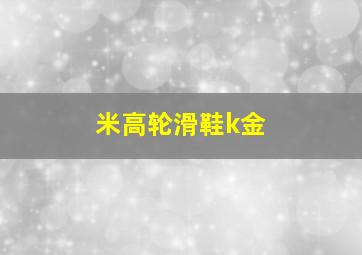 米高轮滑鞋k金